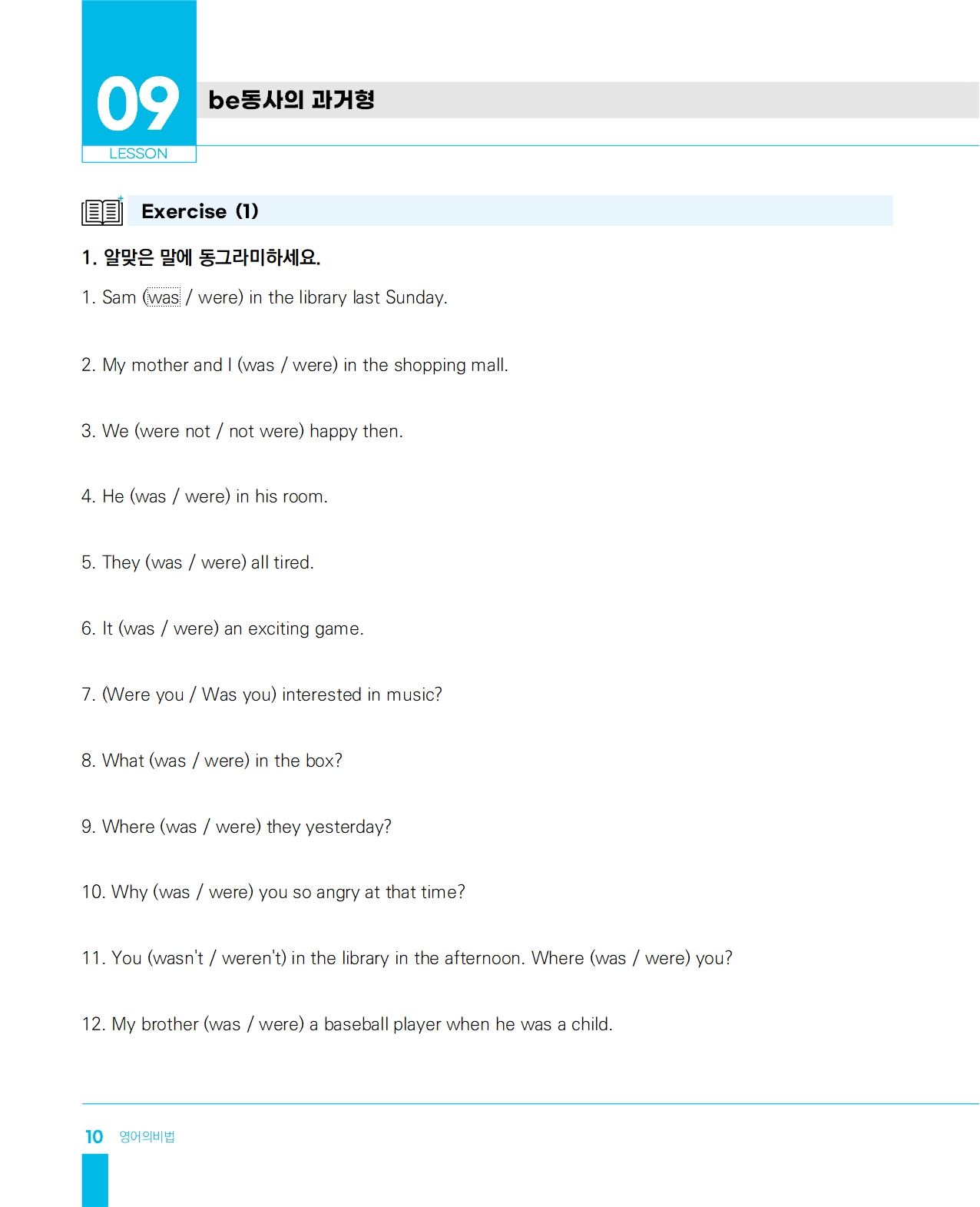 09
LESSON

be동사의 과거형

Exercise (1)

1. 알맞은 말에 동그라미하세요.

1. Sam (was / were) in the library last Sunday.

2. My mother and I (was / were) in the shopping mall.

3. We (were not / not were) happy then.

4. He (was / were) in his room.

5. They (was / were) all tired.

6. It (was / were) an exciting game.

7. (Were you / Was you) interested in music?

8. What (was / were) in the box?

9. Where (was / were) they yesterday?

10. Why (was / were) you so angry at that time?

11. You (wasn't / weren't) in the library in the afternoon. Where (was / were) you?

12. My brother (was / were) a baseball player when he was a child.

10 영어의비법